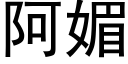 阿媚